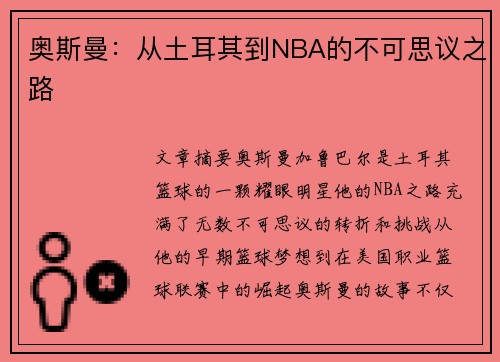 奥斯曼：从土耳其到NBA的不可思议之路

文章摘要奥斯曼加鲁巴尔是土耳其篮球的一颗耀眼明星他的NBA之路充满了无数不可思议的转折和挑战从他的早期篮球梦想到在美国职业篮球联赛中的崛起奥斯曼的故事不仅